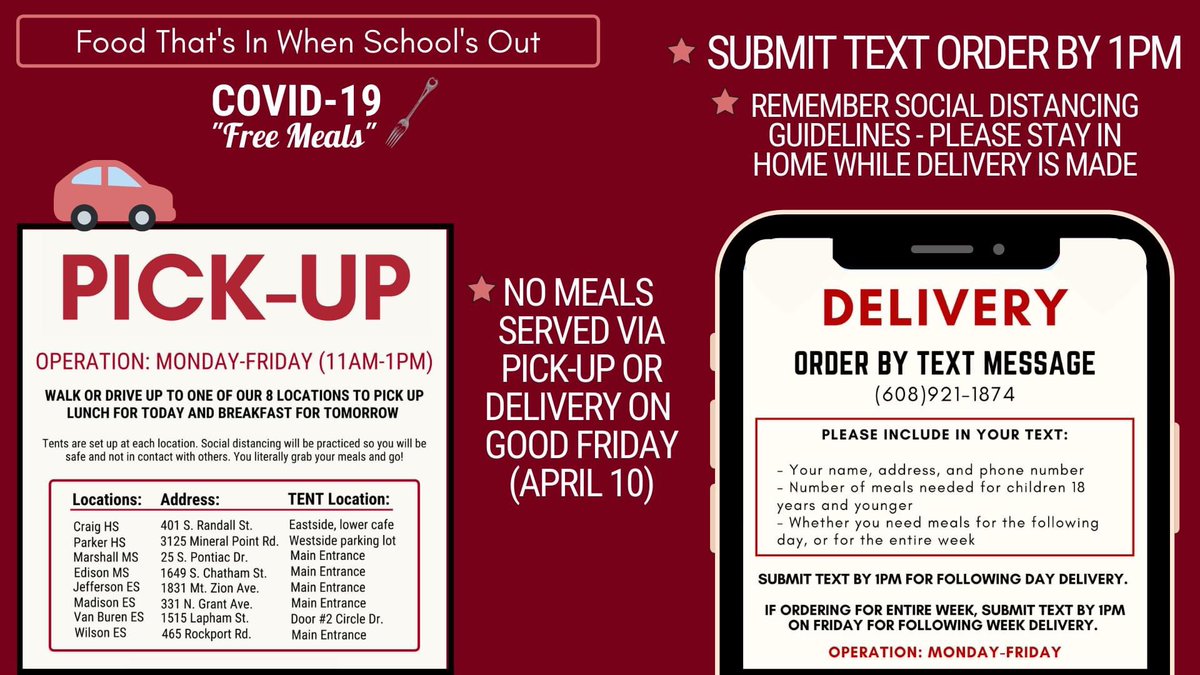 Food That's In When School's Out

COVID-19
"Free Meals"

PICK-UP

OPERATION: MONDAY-FRIDAY (11AM-1PM)

WALK OR DRIVE UP TO ONE OF OUR 8 LOCATIONS TO PICK UP LUNCH FOR TODAY AND BREAKFAST FOR TOMORROW

Tents are set up at each location. Social distancing will be practiced so you will be safe and not in contact with others. You literally grab your meals and go!

| Locations: | Address: | TENT Location: |
|---|---|---|
| Craig HS | 401 S. Randall St. | Eastside, lower cafe |
| Parker HS | 3125 Mineral Point Rd. | Westside parking lot |
| Marshall MS | 25 S. Pontiac Dr. | Main Entrance |
| Edison MS | 1649 S. Chatham St. | Main Entrance |
| Jefferson ES | 1831 Mt. Zion Ave. | Main Entrance |
| Madison ES | 331 N. Grant Ave. | Main Entrance |
| Van Buren ES | 1515 Lapham St. | Door #2 Circle Dr. |
| Wilson ES | 465 Rockport Rd. | Main Entrance |

NO MEALS SERVED VIA PICK-UP OR DELIVERY ON GOOD FRIDAY (APRIL 10)

SUBMIT TEXT ORDER BY 1PM

REMEMBER SOCIAL DISTANCING GUIDELINES - PLEASE STAY IN HOME WHILE DELIVERY IS MADE

DELIVERY

ORDER BY TEXT MESSAGE
(608)921-1874

PLEASE INCLUDE IN YOUR TEXT:

- Your name, address, and phone number
- Number of meals needed for children 18 years and younger
- Whether you need meals for the following day, or for the entire week

SUBMIT TEXT BY 1PM FOR FOLLOWING DAY DELIVERY.

IF ORDERING FOR ENTIRE WEEK, SUBMIT TEXT BY 1PM ON FRIDAY FOR FOLLOWING WEEK DELIVERY.

OPERATION: MONDAY-FRIDAY